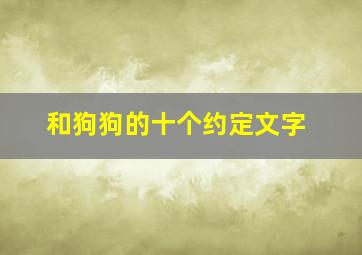 和狗狗的十个约定文字